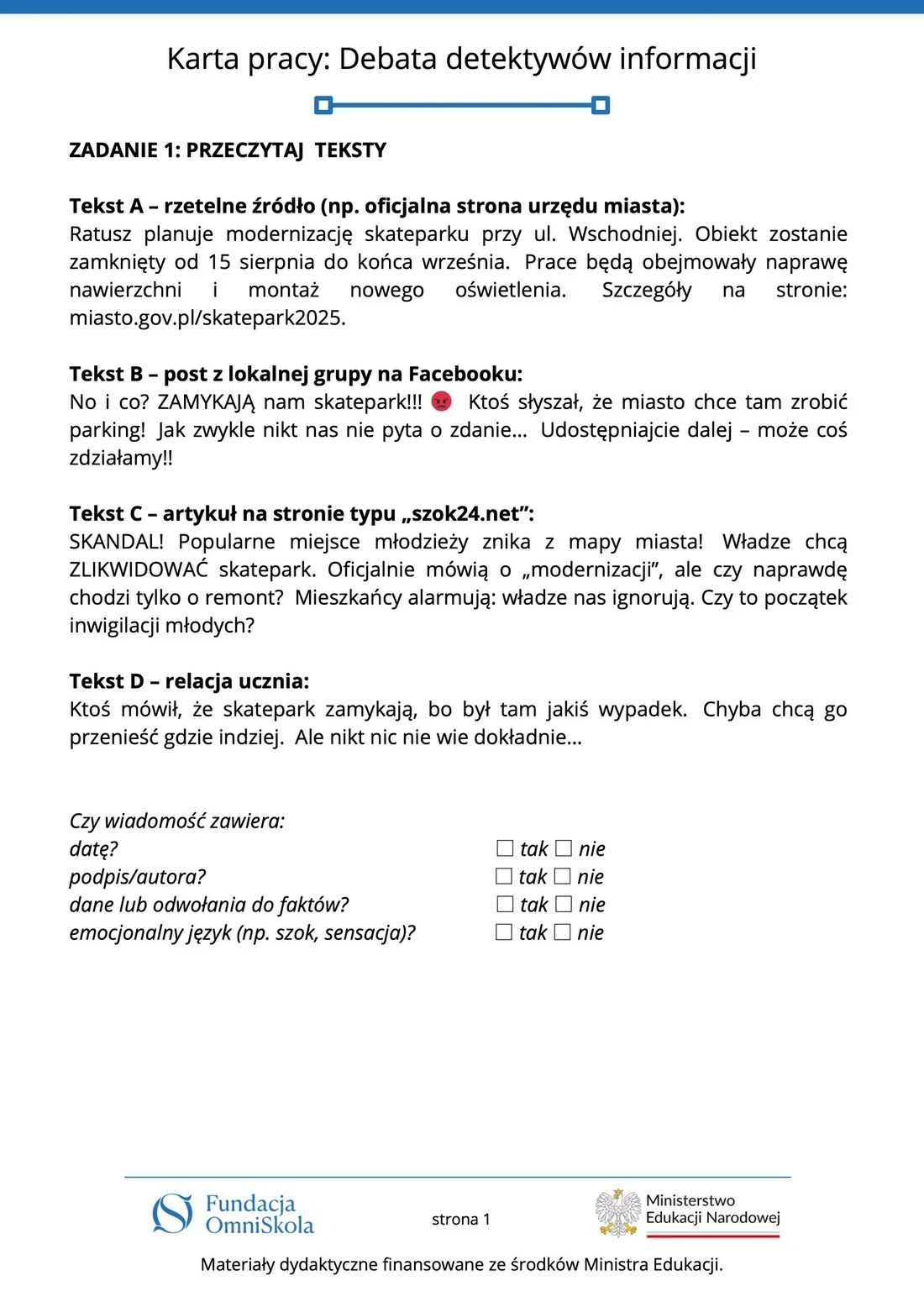 Karta pracy: Debata detektywów informacji

ZADANIE 1: PRZECZYTAJ TEKSTY

Tekst A – rzetelne źródło (np. oficjalna strona urzędu miasta):
Ratusz planuje modernizację skateparku przy ul. Wschodniej. Obiekt zostanie zamknięty od 15 sierpnia do końca września. Prace będą obejmowały naprawę nawierzchni i montaż nowego oświetlenia. Szczegóły na stronie: miasto.gov.pl/skatepark2025.

Tekst B – post z lokalnej grupy na Facebooku:
No i co? ZAMYKAJĄ nam skatepark!!! 😡 Ktoś słyszał, że miasto chce tam zrobić parking! Jak zwykle nikt nas nie pyta o zdanie... Udostępniajcie dalej – może coś zdziałamy!!

Tekst C – artykuł na stronie typu „szok24.net”:
SKANDAL! Popularne miejsce młodzieży znika z mapy miasta! Władze chcą ZLIKWIDOWAĆ skatepark. Oficjalnie mówią o „modernizacji”, ale czy naprawdę chodzi tylko o remont? Mieszkańcy alarmują: władze nas ignorują. Czy to początek inwigilacji młodych?

Tekst D – relacja ucznia:
Ktoś mówił, że skatepark zamykają, bo był tam jakiś wypadek. Chyba chcą go przenieść gdzie indziej. Ale nikt nic nie wie dokładnie...

Czy wiadomość zawiera:
datę? ☐ tak ☐ nie
podpis/autora? ☐ tak ☐ nie
dane lub odwołania do faktów? ☐ tak ☐ nie
emocjonalny język (np. szok, sensacja)? ☐ tak ☐ nie

Fundacja OmniSkola
strona 1
Ministerstwo Edukacji Narodowej

Materiały dydaktyczne finansowane ze środków Ministra Edukacji.